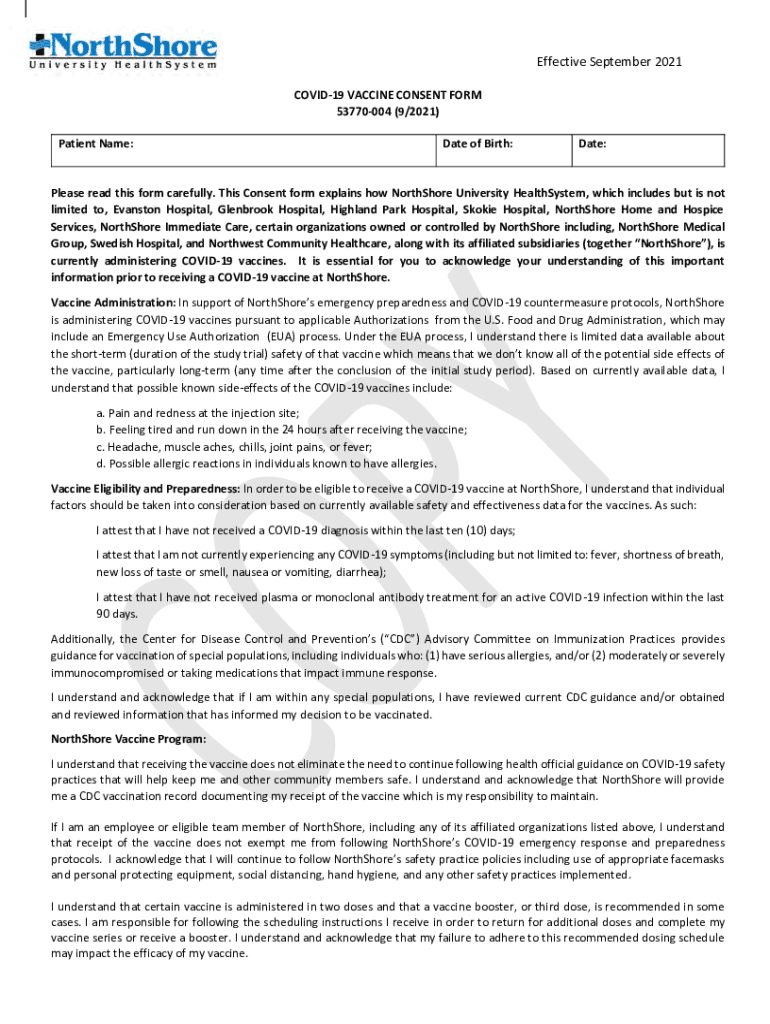 NorthShore
University HealthSystem

Effective September 2021

COVID-19 VACCINE CONSENT FORM
53770-004 (9/2021)

| Patient Name: | Date of Birth: | Date: |
|---|---|---|

Please read this form carefully. This Consent form explains how NorthShore University HealthSystem, which includes but is not limited to, Evanston Hospital, Glenbrook Hospital, Highland Park Hospital, Skokie Hospital, NorthShore Home and Hospice Services, NorthShore Immediate Care, certain organizations owned or controlled by NorthShore including, NorthShore Medical Group, Swedish Hospital, and Northwest Community Healthcare, along with its affiliated subsidiaries (together "NorthShore"), is currently administering COVID-19 vaccines. It is essential for you to acknowledge your understanding of this important information prior to receiving a COVID-19 vaccine at NorthShore.

Vaccine Administration: In support of NorthShore's emergency preparedness and COVID-19 countermeasure protocols, NorthShore is administering COVID-19 vaccines pursuant to applicable Authorizations from the U.S. Food and Drug Administration, which may include an Emergency Use Authorization (EUA) process. Under the EUA process, I understand there is limited data available about the short-term (duration of the study trial) safety of that vaccine which means that we don't know all of the potential side effects of the vaccine, particularly long-term (any time after the conclusion of the initial study period). Based on currently available data, I understand that possible known side-effects of the COVID-19 vaccines include:

a. Pain and redness at the injection site;
b. Feeling tired and run down in the 24 hours after receiving the vaccine;
c. Headache, muscle aches, chills, joint pains, or fever;
d. Possible allergic reactions in individuals known to have allergies.

Vaccine Eligibility and Preparedness: In order to be eligible to receive a COVID-19 vaccine at NorthShore, I understand that individual factors should be taken into consideration based on currently available safety and effectiveness data for the vaccines. As such:

I attest that I have not received a COVID-19 diagnosis within the last ten (10) days;

I attest that I am not currently experiencing any COVID-19 symptoms (including but not limited to: fever, shortness of breath, new loss of taste or smell, nausea or vomiting, diarrhea);

I attest that I have not received plasma or monoclonal antibody treatment for an active COVID-19 infection within the last 90 days.

Additionally, the Center for Disease Control and Prevention's ("CDC") Advisory Committee on Immunization Practices provides guidance for vaccination of special populations, including individuals who: (1) have serious allergies, and/or (2) moderately or severely immunocompromised or taking medications that impact immune response.

I understand and acknowledge that if I am within any special populations, I have reviewed current CDC guidance and/or obtained and reviewed information that has informed my decision to be vaccinated.

NorthShore Vaccine Program:

I understand that receiving the vaccine does not eliminate the need to continue following health official guidance on COVID-19 safety practices that will help keep me and other community members safe. I understand and acknowledge that NorthShore will provide me a CDC vaccination record documenting my receipt of the vaccine which is my responsibility to maintain.

If I am an employee or eligible team member of NorthShore, including any of its affiliated organizations listed above, I understand that receipt of the vaccine does not exempt me from following NorthShore's COVID-19 emergency response and preparedness protocols. I acknowledge that I will continue to follow NorthShore's safety practice policies including use of appropriate facemasks and personal protecting equipment, social distancing, hand hygiene, and any other safety practices implemented.

I understand that certain vaccine is administered in two doses and that a vaccine booster, or third dose, is recommended in some cases. I am responsible for following the scheduling instructions I receive in order to return for additional doses and complete my vaccine series or receive a booster. I understand and acknowledge that my failure to adhere to this recommended dosing schedule may impact the efficacy of my vaccine.

COPY